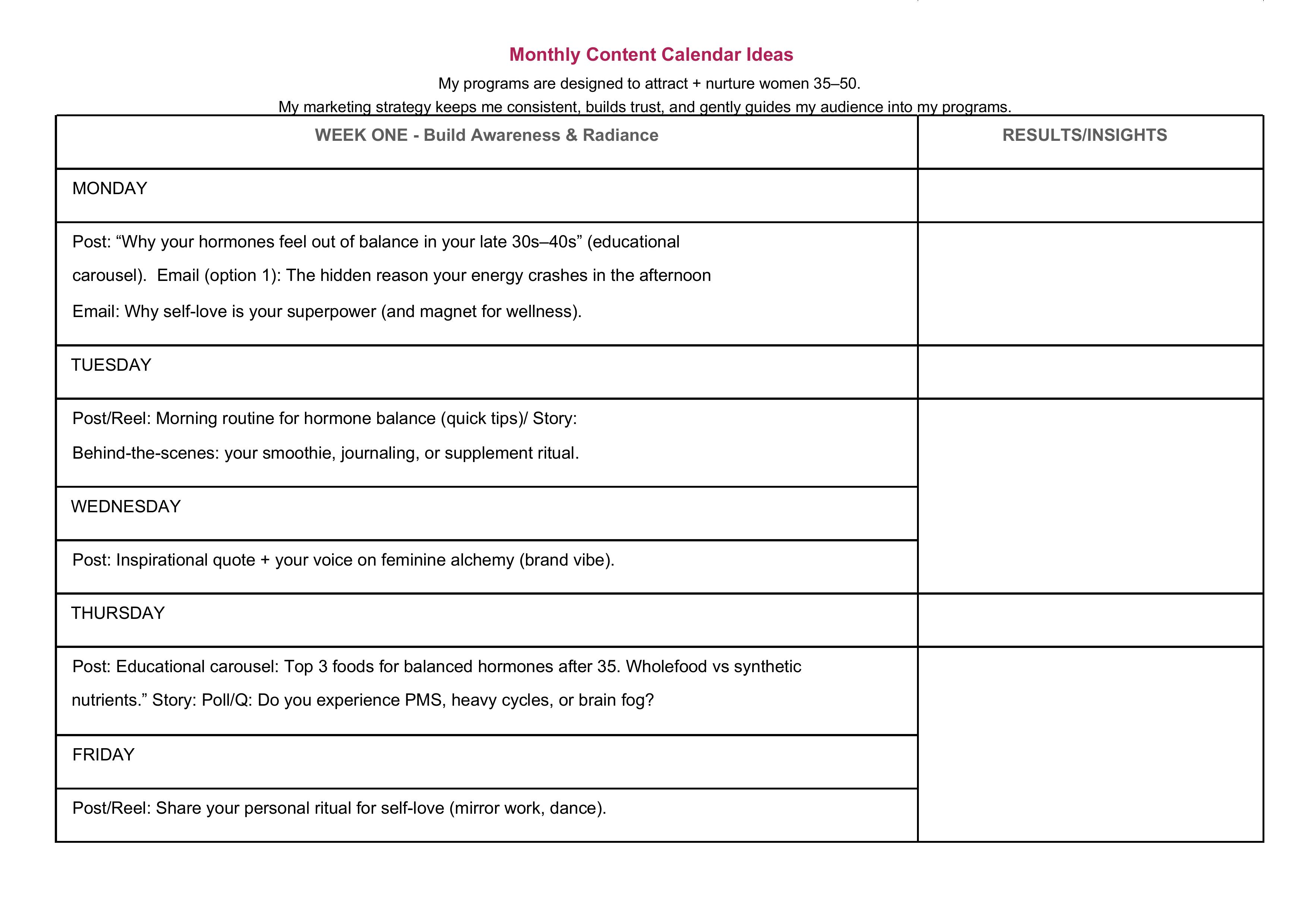 Monthly Content Calendar Ideas

My programs are designed to attract + nurture women 35–50.
My marketing strategy keeps me consistent, builds trust, and gently guides my audience into my programs.

| WEEK ONE - Build Awareness & Radiance | RESULTS/INSIGHTS |
|---|---|
| MONDAY | |
| Post: “Why your hormones feel out of balance in your late 30s–40s” (educational carousel). Email (option 1): The hidden reason your energy crashes in the afternoon Email: Why self-love is your superpower (and magnet for wellness). | |
| TUESDAY | |
| Post/Reel: Morning routine for hormone balance (quick tips)/ Story: Behind-the-scenes: your smoothie, journaling, or supplement ritual. | |
| WEDNESDAY | |
| Post: Inspirational quote + your voice on feminine alchemy (brand vibe). | |
| THURSDAY | |
| Post: Educational carousel: Top 3 foods for balanced hormones after 35. Wholefood vs synthetic nutrients.” Story: Poll/Q: Do you experience PMS, heavy cycles, or brain fog? | |
| FRIDAY | |
| Post/Reel: Share your personal ritual for self-love (mirror work, dance). | |